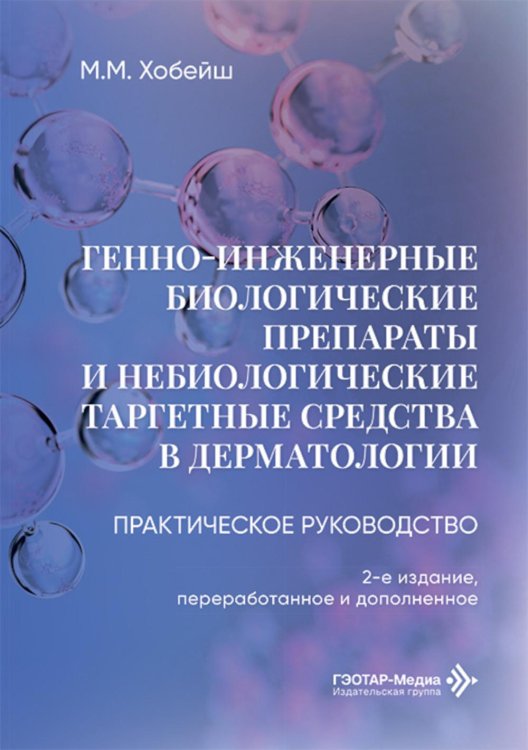 М.М. Хобейш

ГЕННО-ИНЖЕНЕРНЫЕ БИОЛОГИЧЕСКИЕ ПРЕПАРАТЫ И НЕБИОЛОГИЧЕСКИЕ ТАРГЕТНЫЕ СРЕДСТВА В ДЕРМАТОЛОГИИ

ПРАКТИЧЕСКОЕ РУКОВОДСТВО

2-е издание, переработанное и дополненное

ГЭОТАР-Медиа
Издательская группа